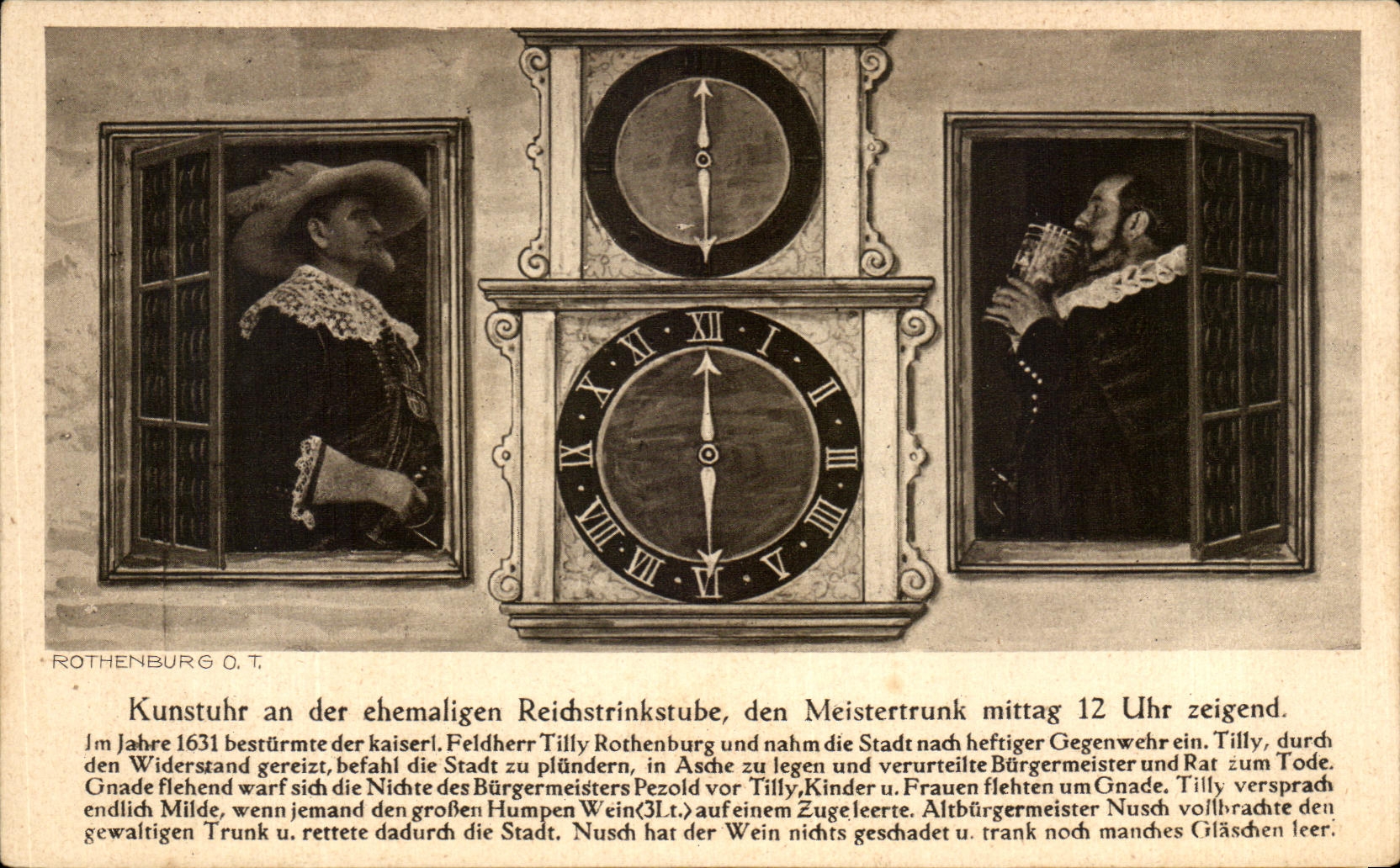 XII I II III IIII V VI VII VIII IX X XI

ROTHENBURG O. T.

Kunstuhr an der ehemaligen Reichstrinkstube, den Meistertrunk mittag 12 Uhr zeigend.

Im Jahre 1631 bestürmte der kaiserl. Feldherr Tilly Rothenburg und nahm die Stadt nach heftiger Gegenwehr ein. Tilly, durch den Widerstand gereizt, befahl die Stadt zu plündern, in Asche zu legen und verurteilte Bürgermeister und Rat zum Tode. Gnade flehend warf sich die Nichte des Bürgermeisters Pezold vor Tilly, Kinder u. Frauen flehten um Gnade. Tilly versprach endlich Milde, wenn jemand den großen Humpen Wein (3Lt.) auf einem Zuge leerte. Altbürgermeister Nusch vollbrachte den gewaltigen Trunk u. rettete dadurch die Stadt. Nusch hat der Wein nichts geschadet u. trank noch manches Gläschen leer.